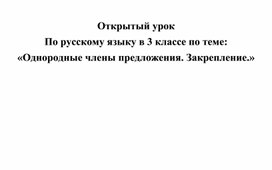 Открытый урок
По русскому языку в 3 классе по теме:
«Однородные члены предложения. Закрепление.»